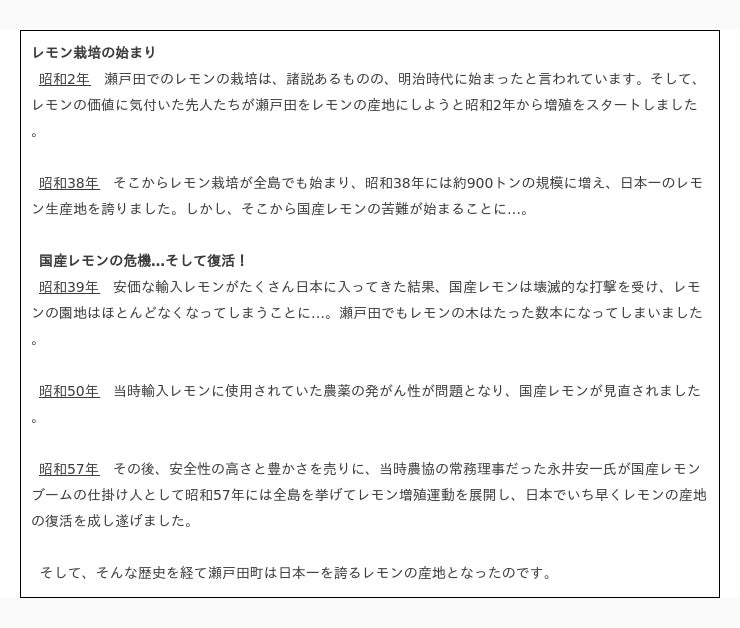 レモン栽培の始まり

昭和2年　瀬戸田でのレモンの栽培は、諸説あるものの、明治時代に始まったと言われています。そして、レモンの価値に気付いた先人たちが瀬戸田をレモンの産地にしようと昭和2年から増殖をスタートしました。

昭和38年　そこからレモン栽培が全島でも始まり、昭和38年には約900トンの規模に増え、日本一のレモン生産地を誇りました。しかし、そこから国産レモンの苦難が始まることに…。

国産レモンの危機…そして復活！

昭和39年　安価な輸入レモンがたくさん日本に入ってきた結果、国産レモンは壊滅的な打撃を受け、レモンの園地はほとんどなくなってしまうことに…。瀬戸田でもレモンの木はたった数本になってしまいました。

昭和50年　当時輸入レモンに使用されていた農薬の発がん性が問題となり、国産レモンが見直されました。

昭和57年　その後、安全性の高さと豊かさを売りに、当時農協の常務理事だった永井安一氏が国産レモンブームの仕掛け人として昭和57年には全島を挙げてレモン増殖運動を展開し、日本でいち早くレモンの産地の復活を成し遂げました。

そして、そんな歴史を経て瀬戸田町は日本一を誇るレモンの産地となったのです。